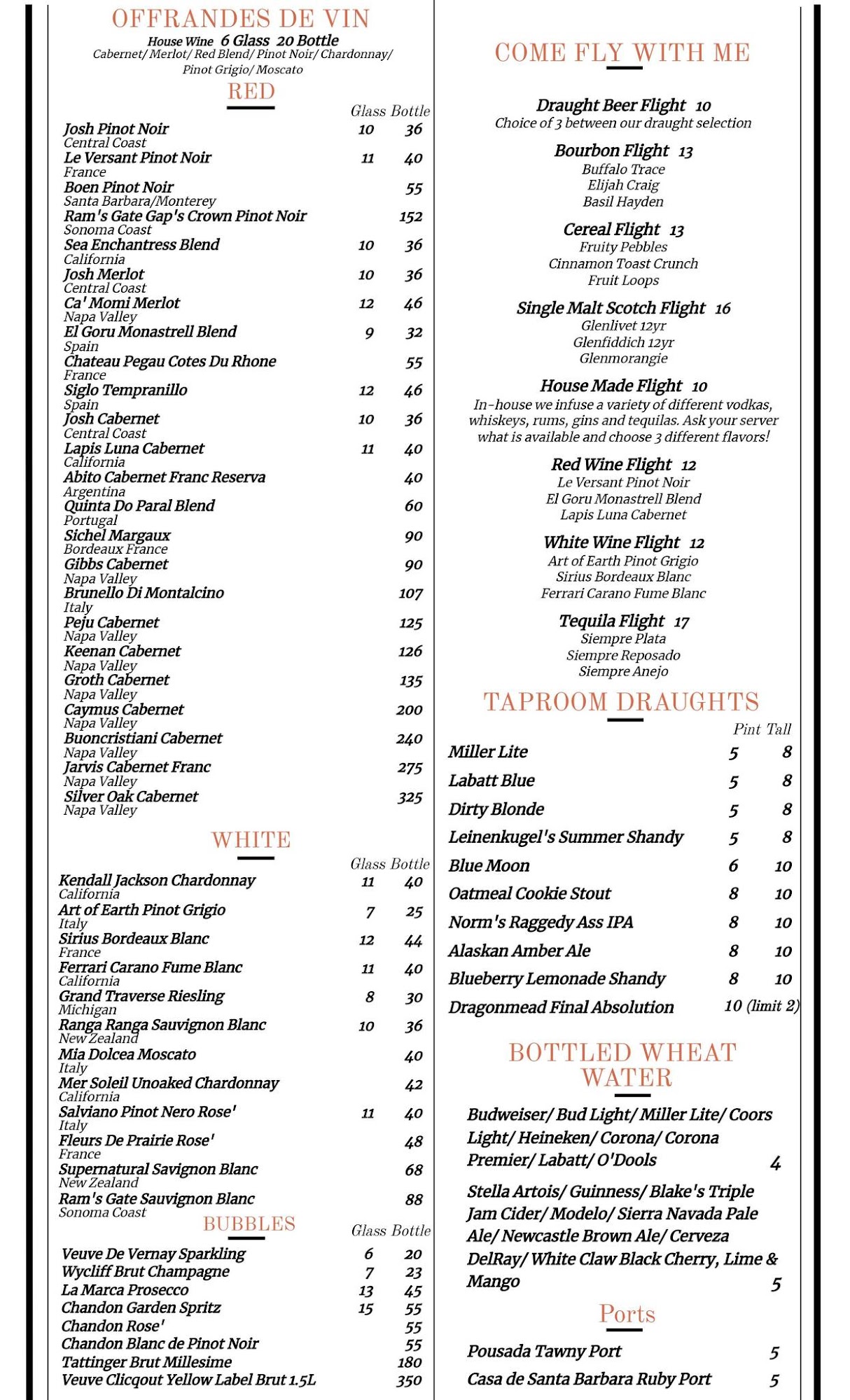 OFFRANDES DE VIN

House Wine 6 Glass 20 Bottle
Cabernet/ Merlot/ Red Blend/ Pinot Noir/ Chardonnay/ Pinot Grigio/ Moscato

RED

| | Glass | Bottle |
|---|---|---|
| Josh Pinot Noir<br>Central Coast | 10 | 36 |
| Le Versant Pinot Noir<br>France | 11 | 40 |
| Boen Pinot Noir<br>Santa Barbara/Monterey | | 55 |
| Ram's Gate Gap's Crown Pinot Noir<br>Sonoma Coast | | 152 |
| Sea Enchantress Blend<br>California | 10 | 36 |
| Josh Merlot<br>Central Coast | 10 | 36 |
| Ca' Momi Merlot<br>Napa Valley | 12 | 46 |
| El Goru Monastrell Blend<br>Spain | 9 | 32 |
| Chateau Pegau Cotes Du Rhone<br>France | | 55 |
| Siglo Tempranillo<br>Spain | 12 | 46 |
| Josh Cabernet<br>Central Coast | 10 | 36 |
| Lapis Luna Cabernet<br>California | 11 | 40 |
| Abito Cabernet Franc Reserva<br>Argentina | | 40 |
| Quinta Do Paral Blend<br>Portugal | | 60 |
| Sichel Margaux<br>Bordeaux France | | 90 |
| Gibbs Cabernet<br>Napa Valley | | 90 |
| Brunello Di Montalcino<br>Italy | | 107 |
| Peju Cabernet<br>Napa Valley | | 125 |
| Keenan Cabernet<br>Napa Valley | | 126 |
| Groth Cabernet<br>Napa Valley | | 135 |
| Caymus Cabernet<br>Napa Valley | | 200 |
| Buoncristiani Cabernet<br>Napa Valley | | 240 |
| Jarvis Cabernet Franc<br>Napa Valley | | 275 |
| Silver Oak Cabernet<br>Napa Valley | | 325 |

WHITE

| | Glass | Bottle |
|---|---|---|
| Kendall Jackson Chardonnay<br>California | 11 | 40 |
| Art of Earth Pinot Grigio<br>Italy | 7 | 25 |
| Sirius Bordeaux Blanc<br>France | 12 | 44 |
| Ferrari Carano Fume Blanc<br>California | 11 | 40 |
| Grand Traverse Riesling<br>Michigan | 8 | 30 |
| Ranga Ranga Sauvignon Blanc<br>New Zealand | 10 | 36 |
| Mia Dolcea Moscato<br>Italy | | 40 |
| Mer Soleil Unoaked Chardonnay<br>California | | 42 |
| Salviano Pinot Nero Rose'<br>Italy | 11 | 40 |
| Fleurs De Prairie Rose'<br>France | | 48 |
| Supernatural Savignon Blanc<br>New Zealand | | 68 |
| Ram's Gate Sauvignon Blanc<br>Sonoma Coast | | 88 |

BUBBLES

| | Glass | Bottle |
|---|---|---|
| Veuve De Vernay Sparkling | 6 | 20 |
| Wycliff Brut Champagne | 7 | 23 |
| La Marca Prosecco | 13 | 45 |
| Chandon Garden Spritz | 15 | 55 |
| Chandon Rose' | | 55 |
| Chandon Blanc de Pinot Noir | | 55 |
| Tattinger Brut Millesime | | 180 |
| Veuve Clicqout Yellow Label Brut 1.5L | | 350 |

COME FLY WITH ME

Draught Beer Flight 10
Choice of 3 between our draught selection

Bourbon Flight 13
Buffalo Trace
Elijah Craig
Basil Hayden

Cereal Flight 13
Fruity Pebbles
Cinnamon Toast Crunch
Fruit Loops

Single Malt Scotch Flight 16
Glenlivet 12yr
Glenfiddich 12yr
Glenmorangie

House Made Flight 10
In-house we infuse a variety of different vodkas, whiskeys, rums, gins and tequilas. Ask your server what is available and choose 3 different flavors!

Red Wine Flight 12
Le Versant Pinot Noir
El Goru Monastrell Blend
Lapis Luna Cabernet

White Wine Flight 12
Art of Earth Pinot Grigio
Sirius Bordeaux Blanc
Ferrari Carano Fume Blanc

Tequila Flight 17
Siempre Plata
Siempre Reposado
Siempre Anejo

TAPROOM DRAUGHTS

| | Pint | Tall |
|---|---|---|
| Miller Lite | 5 | 8 |
| Labatt Blue | 5 | 8 |
| Dirty Blonde | 5 | 8 |
| Leinenkugel's Summer Shandy | 5 | 8 |
| Blue Moon | 6 | 10 |
| Oatmeal Cookie Stout | 8 | 10 |
| Norm's Raggedy Ass IPA | 8 | 10 |
| Alaskan Amber Ale | 8 | 10 |
| Blueberry Lemonade Shandy | 8 | 10 |
| Dragonmead Final Absolution | 10 (limit 2) | |

BOTTLED WHEAT WATER

Budweiser/ Bud Light/ Miller Lite/ Coors Light/ Heineken/ Corona/ Corona Premier/ Labatt/ O'Dools 4

Stella Artois/ Guinness/ Blake's Triple Jam Cider/ Modelo/ Sierra Navada Pale Ale/ Newcastle Brown Ale/ Cerveza DelRay/ White Claw Black Cherry, Lime & Mango 5

Ports

Pousada Tawny Port 5
Casa de Santa Barbara Ruby Port 5